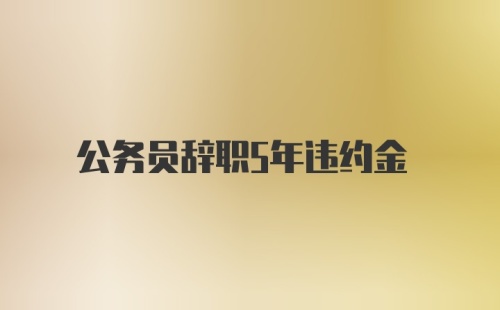 公务员辞职5年违约金